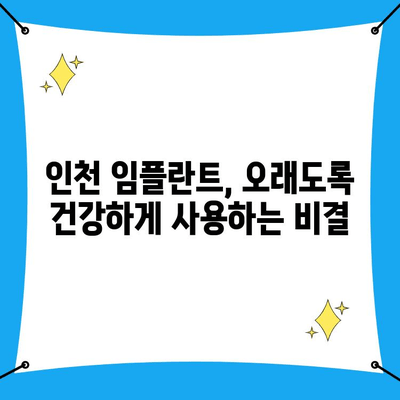 인천 임플란트, 오래도록 건강하게 사용하는 비결